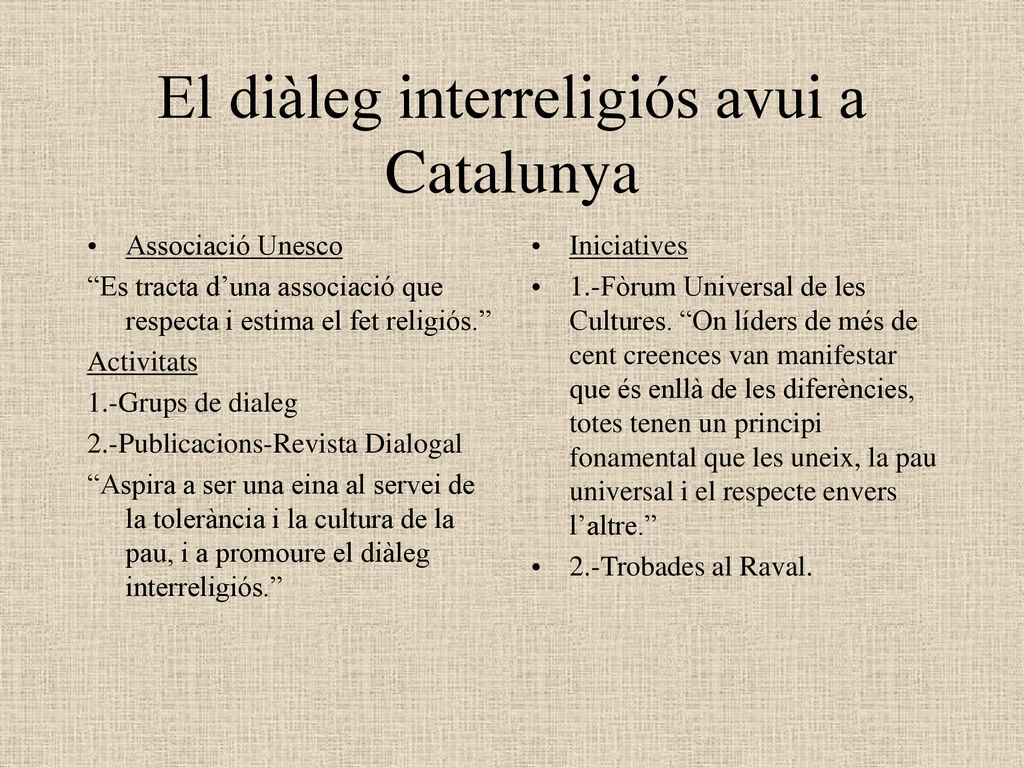 El diàleg interreligiós avui a Catalunya

• Associació Unesco
“Es tracta d’una associació que respecta i estima el fet religiós.”
Activitats
1.-Grups de dialeg
2.-Publicacions-Revista Dialogal
“Aspira a ser una eina al servei de la tolerància i la cultura de la pau, i a promoure el diàleg interreligiós.”

• Iniciatives
• 1.-Fòrum Universal de les Cultures. “On líders de més de cent creences van manifestar que és enllà de les diferències, totes tenen un principi fonamental que les uneix, la pau universal i el respecte envers l’altre.”
• 2.-Trobades al Raval.